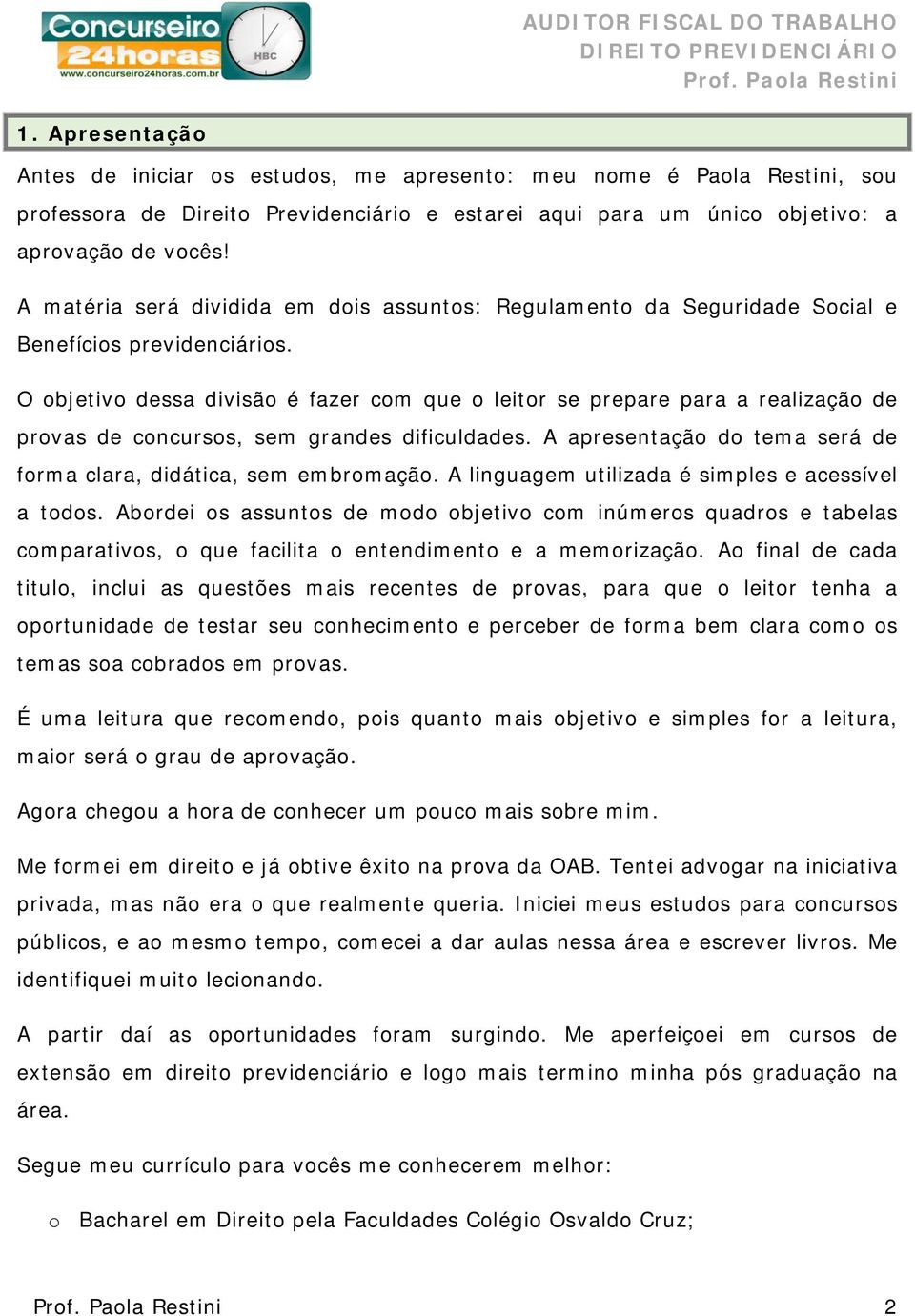 Concurseiro 24horas
www.concurseiro24horas.com.br
HBC

AUDITOR FISCAL DO TRABALHO
DIREITO PREVIDENCIÁRIO
Prof. Paola Restini

1. Apresentação

Antes de iniciar os estudos, me apresento: meu nome é Paola Restini, sou professora de Direito Previdenciário e estarei aqui para um único objetivo: a aprovação de vocês!

A matéria será dividida em dois assuntos: Regulamento da Seguridade Social e Benefícios previdenciários.

O objetivo dessa divisão é fazer com que o leitor se prepare para a realização de provas de concursos, sem grandes dificuldades. A apresentação do tema será de forma clara, didática, sem embromação. A linguagem utilizada é simples e acessível a todos. Abordei os assuntos de modo objetivo com inúmeros quadros e tabelas comparativos, o que facilita o entendimento e a memorização. Ao final de cada titulo, inclui as questões mais recentes de provas, para que o leitor tenha a oportunidade de testar seu conhecimento e perceber de forma bem clara como os temas soa cobrados em provas.

É uma leitura que recomendo, pois quanto mais objetivo e simples for a leitura, maior será o grau de aprovação.

Agora chegou a hora de conhecer um pouco mais sobre mim.

Me formei em direito e já obtive êxito na prova da OAB. Tentei advogar na iniciativa privada, mas não era o que realmente queria. Iniciei meus estudos para concursos públicos, e ao mesmo tempo, comecei a dar aulas nessa área e escrever livros. Me identifiquei muito lecionando.

A partir daí as oportunidades foram surgindo. Me aperfeiçoei em cursos de extensão em direito previdenciário e logo mais termino minha pós graduação na área.

Segue meu currículo para vocês me conhecerem melhor:

o Bacharel em Direito pela Faculdades Colégio Osvaldo Cruz;

Prof. Paola Restini 2